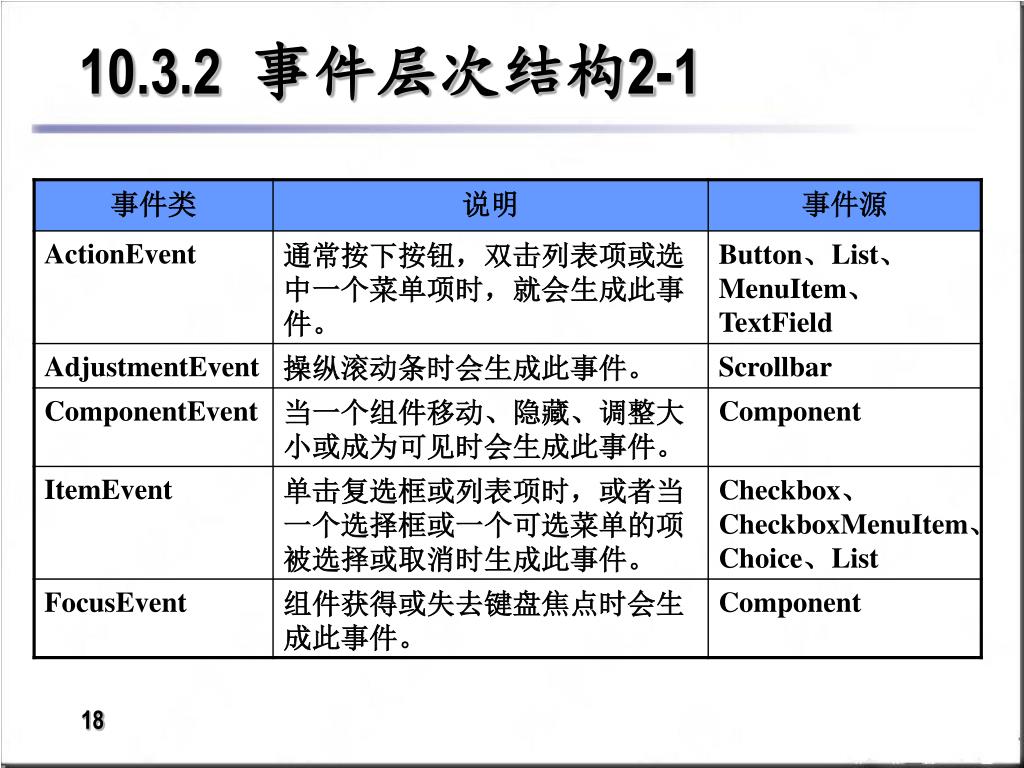 10.3.2 事件层次结构2-1

| 事件类 | 说明 | 事件源 |
|---|---|---|
| ActionEvent | 通常按下按钮，双击列表项或选中一个菜单项时，就会生成此事件。 | Button、List、MenuItem、TextField |
| AdjustmentEvent | 操纵滚动条时会生成此事件。 | Scrollbar |
| ComponentEvent | 当一个组件移动、隐藏、调整大小或成为可见时会生成此事件。 | Component |
| ItemEvent | 单击复选框或列表项时，或者当一个选择框或一个可选菜单的项被选择或取消时生成此事件。 | Checkbox、CheckboxMenuItem、Choice、List |
| FocusEvent | 组件获得或失去键盘焦点时会生成此事件。 | Component |

18